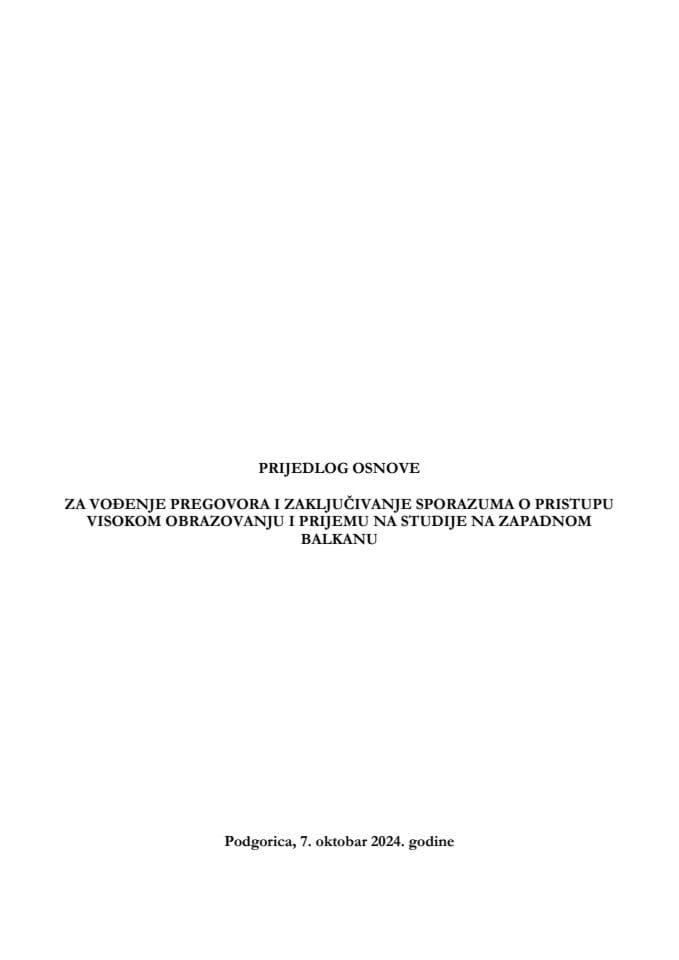 PRIJEDLOG OSNOVE

ZA VOĐENJE PREGOVORA I ZAKLJUČIVANJE SPORAZUMA O PRISTUPU VISOKOM OBRAZOVANJU I PRIJEMU NA STUDIJE NA ZAPADNOM BALKANU

Podgorica, 7. oktobar 2024. godine